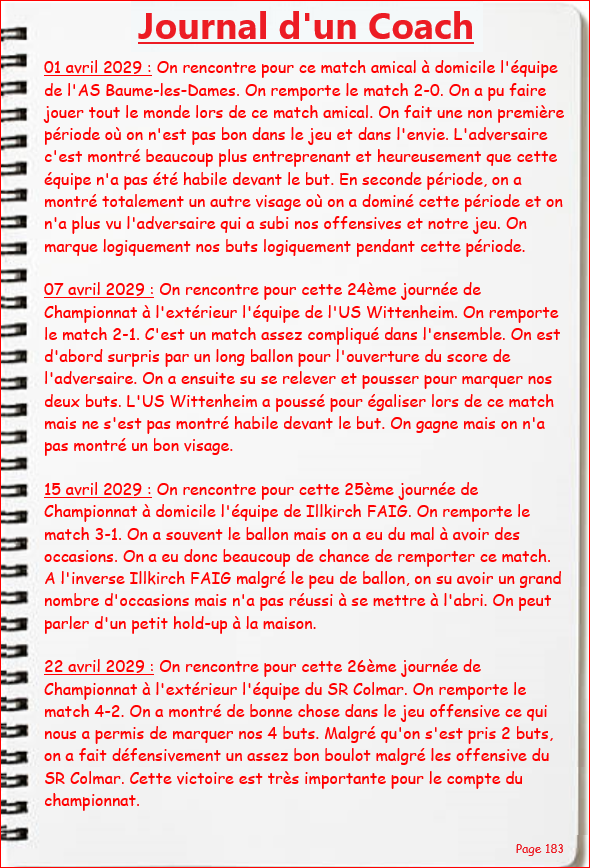 Journal d'un Coach

01 avril 2029 : On rencontre pour ce match amical à domicile l'équipe de l'AS Baume-les-Dames. On remporte le match 2-0. On a pu faire jouer tout le monde lors de ce match amical. On fait une non première période où on n'est pas bon dans le jeu et dans l'envie. L'adversaire c'est montré beaucoup plus entreprenant et heureusement que cette équipe n'a pas été habile devant le but. En seconde période, on a montré totalement un autre visage où on a dominé cette période et on n'a plus vu l'adversaire qui a subi nos offensives et notre jeu. On marque logiquement nos buts logiquement pendant cette période.

07 avril 2029 : On rencontre pour cette 24ème journée de Championnat à l'extérieur l'équipe de l'US Wittenheim. On remporte le match 2-1. C'est un match assez compliqué dans l'ensemble. On est d'abord surpris par un long ballon pour l'ouverture du score de l'adversaire. On a ensuite su se relever et pousser pour marquer nos deux buts. L'US Wittenheim a poussé pour égaliser lors de ce match mais ne s'est pas montré habile devant le but. On gagne mais on n'a pas montré un bon visage.

15 avril 2029 : On rencontre pour cette 25ème journée de Championnat à domicile l'équipe de Illkirch FAIG. On remporte le match 3-1. On a souvent le ballon mais on a eu du mal à avoir des occasions. On a eu donc beaucoup de chance de remporter ce match. A l'inverse Illkirch FAIG malgré le peu de ballon, on su avoir un grand nombre d'occasions mais n'a pas réussi à se mettre à l'abri. On peut parler d'un petit hold-up à la maison.

22 avril 2029 : On rencontre pour cette 26ème journée de Championnat à l'extérieur l'équipe du SR Colmar. On remporte le match 4-2. On a montré de bonne chose dans le jeu offensive ce qui nous a permis de marquer nos 4 buts. Malgré qu'on s'est pris 2 buts, on a fait défensivement un assez bon boulot malgré les offensive du SR Colmar. Cette victoire est très importante pour le compte du championnat.

Page 183